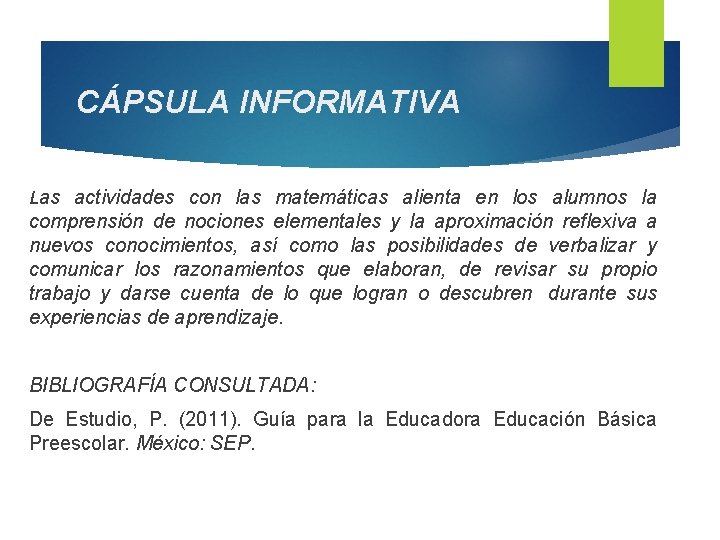 CÁPSULA INFORMATIVA

Las actividades con las matemáticas alienta en los alumnos la comprensión de nociones elementales y la aproximación reflexiva a nuevos conocimientos, así como las posibilidades de verbalizar y comunicar los razonamientos que elaboran, de revisar su propio trabajo y darse cuenta de lo que logran o descubren durante sus experiencias de aprendizaje.

BIBLIOGRAFÍA CONSULTADA:

De Estudio, P. (2011). Guía para la Educadora Educación Básica Preescolar. México: SEP.